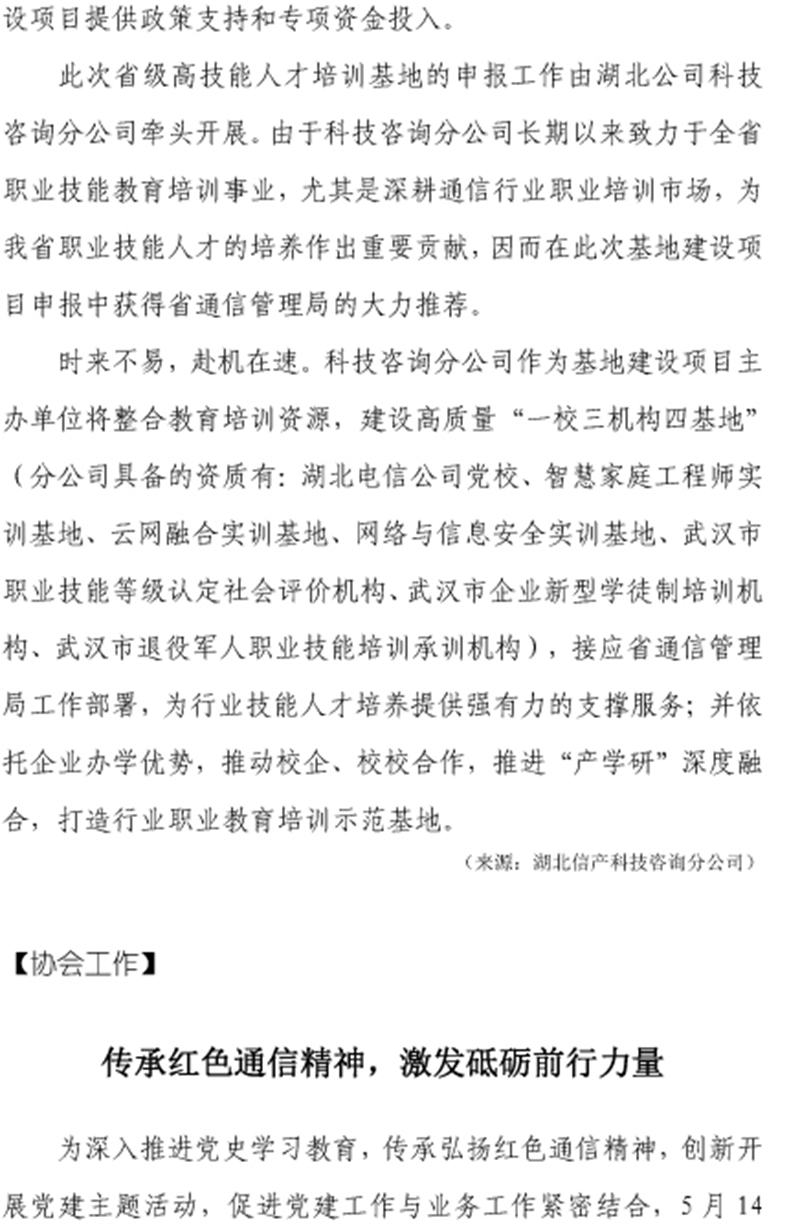 设项目提供政策支持和专项资金投入。

此次省级高技能人才培训基地的申报工作由湖北公司科技咨询分公司牵头开展。由于科技咨询分公司长期以来致力于全省职业技能教育培训事业，尤其是深耕通信行业职业培训市场，为我省职业技能人才的培养作出重要贡献，因而在此次基地建设项目申报中获得省通信管理局的大力推荐。

时来不易，赴机在速。科技咨询分公司作为基地建设项目主办单位将整合教育培训资源，建设高质量“一校三机构四基地”（分公司具备的资质有：湖北电信公司党校、智慧家庭工程师实训基地、云网融合实训基地、网络与信息安全实训基地、武汉市职业技能等级认定社会评价机构、武汉市企业新型学徒制培训机构、武汉市退役军人职业技能培训承训机构），接应省通信管理局工作部署，为行业技能人才培养提供强有力的支撑服务；并依托企业办学优势，推动校企、校校合作，推进“产学研”深度融合，打造行业职业教育培训示范基地。

（来源：湖北信产科技咨询分公司）

【协会工作】

传承红色通信精神，激发砥砺前行力量

为深入推进党史学习教育，传承弘扬红色通信精神，创新开展党建主题活动，促进党建工作与业务工作紧密结合，5月14